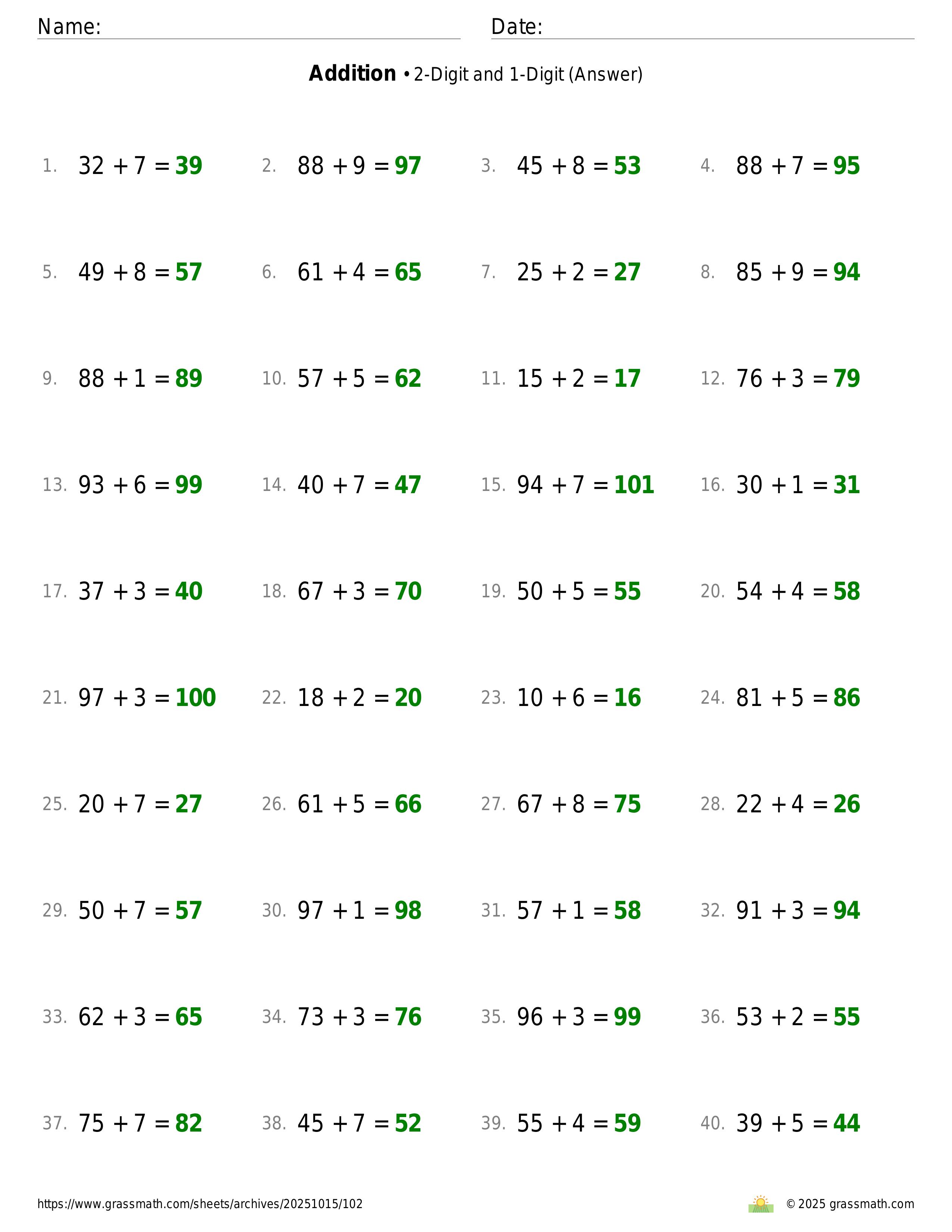 Name: Date:

**Addition** • 2-Digit and 1-Digit (Answer)

1. $32 + 7 = 39$
2. $88 + 9 = 97$
3. $45 + 8 = 53$
4. $88 + 7 = 95$
5. $49 + 8 = 57$
6. $61 + 4 = 65$
7. $25 + 2 = 27$
8. $85 + 9 = 94$
9. $88 + 1 = 89$
10. $57 + 5 = 62$
11. $15 + 2 = 17$
12. $76 + 3 = 79$
13. $93 + 6 = 99$
14. $40 + 7 = 47$
15. $94 + 7 = 101$
16. $30 + 1 = 31$
17. $37 + 3 = 40$
18. $67 + 3 = 70$
19. $50 + 5 = 55$
20. $54 + 4 = 58$
21. $97 + 3 = 100$
22. $18 + 2 = 20$
23. $10 + 6 = 16$
24. $81 + 5 = 86$
25. $20 + 7 = 27$
26. $61 + 5 = 66$
27. $67 + 8 = 75$
28. $22 + 4 = 26$
29. $50 + 7 = 57$
30. $97 + 1 = 98$
31. $57 + 1 = 58$
32. $91 + 3 = 94$
33. $62 + 3 = 65$
34. $73 + 3 = 76$
35. $96 + 3 = 99$
36. $53 + 2 = 55$
37. $75 + 7 = 82$
38. $45 + 7 = 52$
39. $55 + 4 = 59$
40. $39 + 5 = 44$

https://www.grassmath.com/sheets/archives/20251015/102

© 2025 grassmath.com